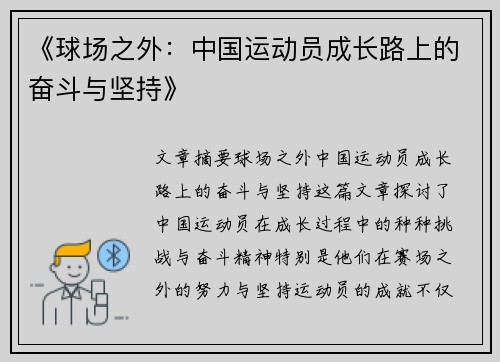 《球场之外：中国运动员成长路上的奋斗与坚持》

文章摘要球场之外中国运动员成长路上的奋斗与坚持这篇文章探讨了中国运动员在成长过程中的种种挑战与奋斗精神特别是他们在赛场之外的努力与坚持运动员的成就不仅